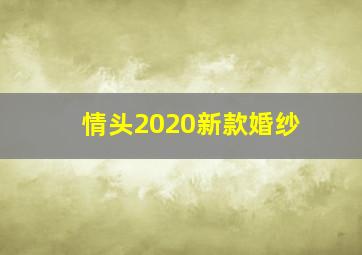 情头2020新款婚纱